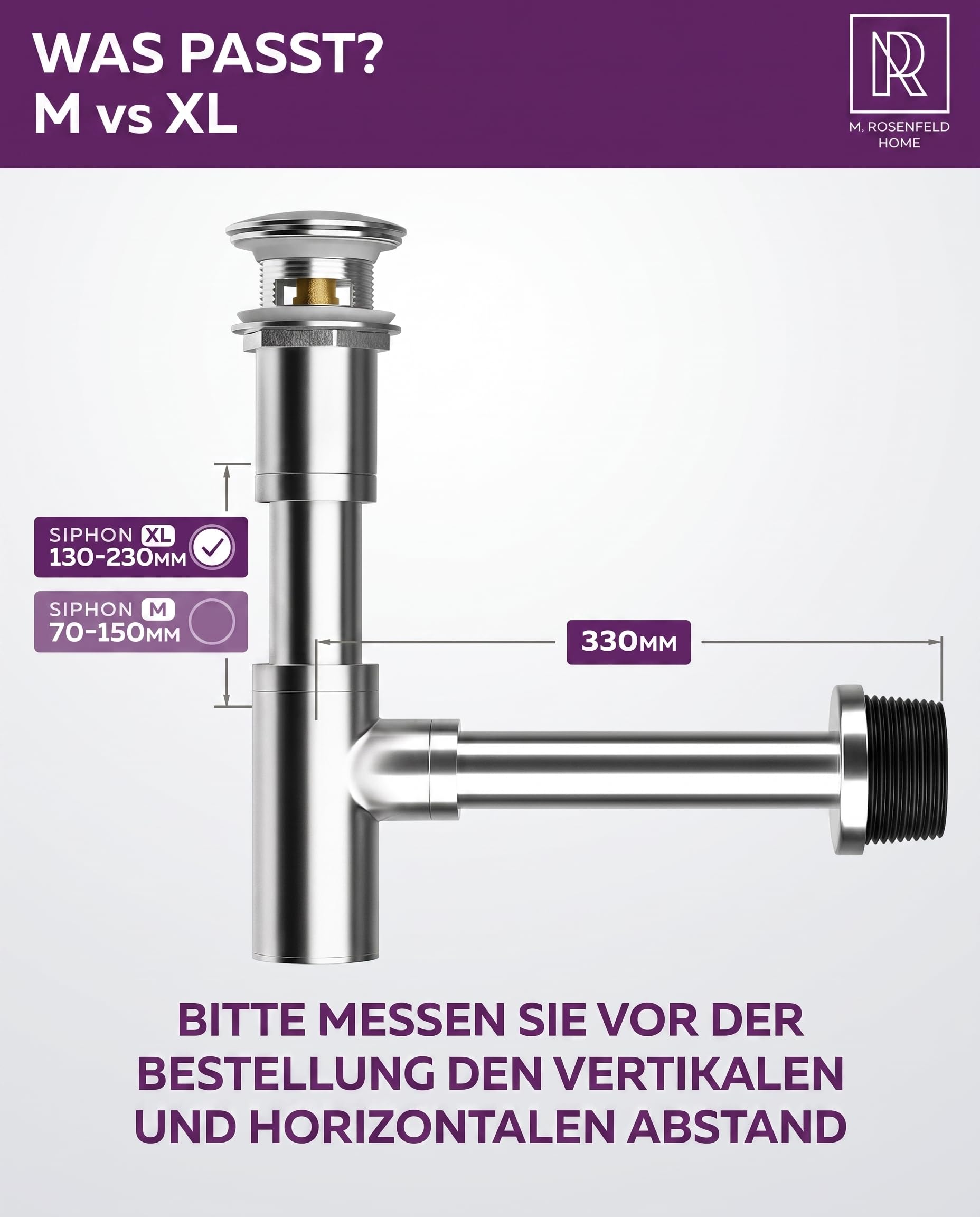 WAS PASST?
M vs XL

M. ROSENFELD HOME

SIPHON XL
130-230MM

SIPHON M
70-150MM

330MM

BITTE MESSEN SIE VOR DER BESTELLUNG DEN VERTIKALEN UND HORIZONTALEN ABSTAND